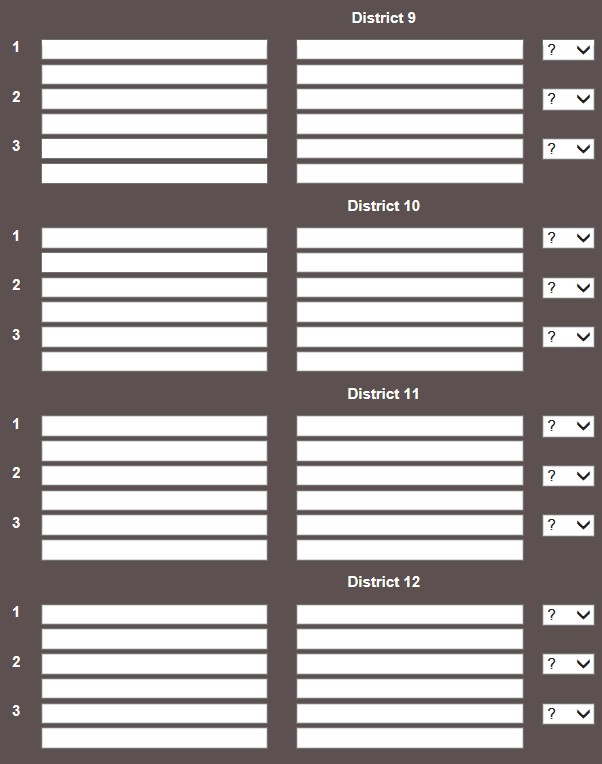 District 9

1 ?

2 ?

3 ?

District 10

1 ?

2 ?

3 ?

District 11

1 ?

2 ?

3 ?

District 12

1 ?

2 ?

3 ?